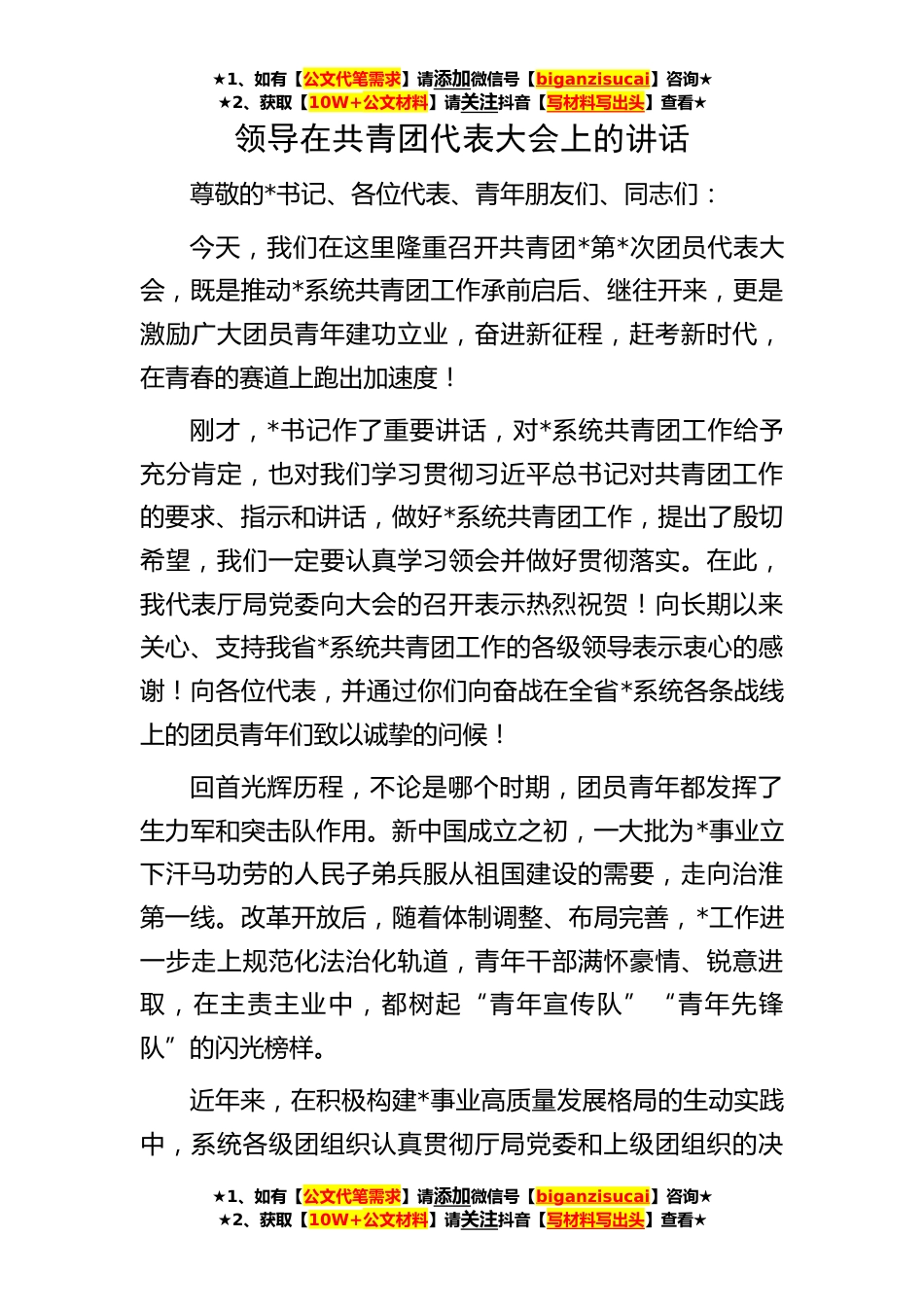 ★1、如有【公文代笔需求】请添加微信号【biganzisucai】咨询★
★2、获取【10W+公文材料】请关注抖音【写材料写出头】查看★

领导在共青团代表大会上的讲话

尊敬的*书记、各位代表、青年朋友们、同志们：

今天，我们在这里隆重召开共青团*第*次团员代表大会，既是推动*系统共青团工作承前启后、继往开来，更是激励广大团员青年建功立业，奋进新征程，赶考新时代，在青春的赛道上跑出加速度！

刚才，*书记作了重要讲话，对*系统共青团工作给予充分肯定，也对我们学习贯彻习近平总书记对共青团工作的要求、指示和讲话，做好*系统共青团工作，提出了殷切希望，我们一定要认真学习领会并做好贯彻落实。在此，我代表厅局党委向大会的召开表示热烈祝贺！向长期以来关心、支持我省*系统共青团工作的各级领导表示衷心的感谢！向各位代表，并通过你们向奋战在全省*系统各条战线上的团员青年们致以诚挚的问候！

回首光辉历程，不论是哪个时期，团员青年都发挥了生力军和突击队作用。新中国成立之初，一大批为*事业立下汗马功劳的人民子弟兵服从祖国建设的需要，走向治淮第一线。改革开放后，随着体制调整、布局完善，*工作进一步走上规范化法治化轨道，青年干部满怀豪情、锐意进取，在主责主业中，都树起“青年宣传队”“青年先锋队”的闪光榜样。

近年来，在积极构建*事业高质量发展格局的生动实践中，系统各级团组织认真贯彻厅局党委和上级团组织的决

★1、如有【公文代笔需求】请添加微信号【biganzisucai】咨询★
★2、获取【10W+公文材料】请关注抖音【写材料写出头】查看★